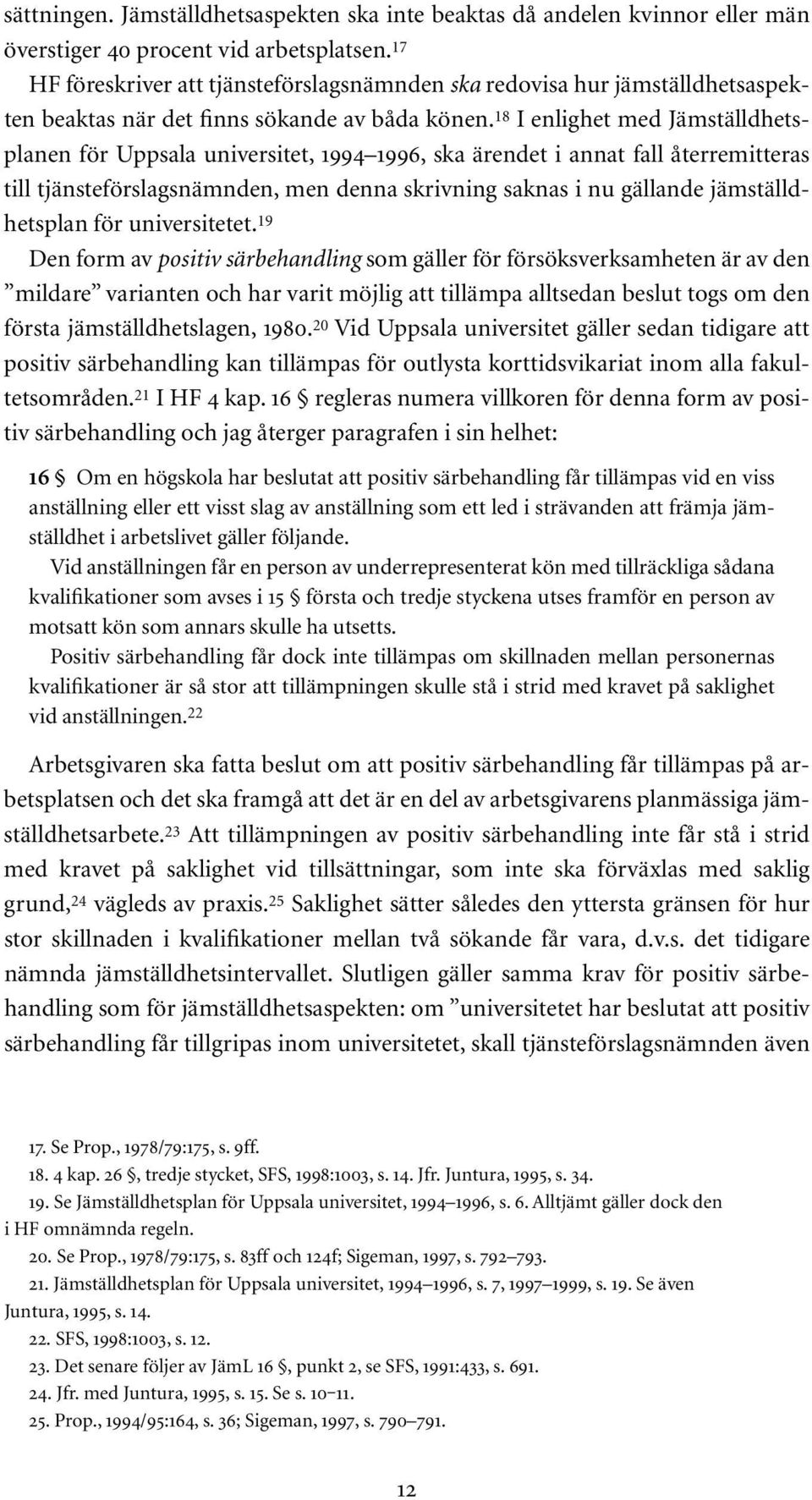 sättningen. Jämställdhetsaspekten ska inte beaktas då andelen kvinnor eller män överstiger 40 procent vid arbetsplatsen.$^{17}$

HF föreskriver att tjänsteförslagsnämnden ska redovisa hur jämställdhetsaspekten beaktas när det finns sökande av båda könen.$^{18}$ I enlighet med Jämställdhetsplanen för Uppsala universitet, 1994–1996, ska ärendet i annat fall återremitteras till tjänsteförslagsnämnden, men denna skrivning saknas i nu gällande jämställdhetsplan för universitetet.$^{19}$

Den form av positiv särbehandling som gäller för försöksverksamheten är av den ”mildare” varianten och har varit möjlig att tillämpa alltsedan beslut togs om den första jämställdhetslagen, 1980.$^{20}$ Vid Uppsala universitet gäller sedan tidigare att positiv särbehandling kan tillämpas för outlysta korttidsvikariat inom alla fakultetsområden.$^{21}$ I HF 4 kap. 16 § regleras numera villkoren för denna form av positiv särbehandling och jag återger paragrafen i sin helhet:

16 § Om en högskola har beslutat att positiv särbehandling får tillämpas vid en viss anställning eller ett visst slag av anställning som ett led i strävanden att främja jämställdhet i arbetslivet gäller följande.

Vid anställningen får en person av underrepresenterat kön med tillräckliga sådana kvalifikationer som avses i 15 § första och tredje styckena utses framför en person av motsatt kön som annars skulle ha utsetts.

Positiv särbehandling får dock inte tillämpas om skillnaden mellan personernas kvalifikationer är så stor att tillämpningen skulle stå i strid med kravet på saklighet vid anställningen.$^{22}$

Arbetsgivaren ska fatta beslut om att positiv särbehandling får tillämpas på arbetsplatsen och det ska framgå att det är en del av arbetsgivarens planmässiga jämställdhetsarbete.$^{23}$ Att tillämpningen av positiv särbehandling inte får stå i strid med kravet på saklighet vid tillsättningar, som inte ska förväxlas med saklig grund,$^{24}$ vägleds av praxis.$^{25}$ Saklighet sätter således den yttersta gränsen för hur stor skillnaden i kvalifikationer mellan två sökande får vara, d.v.s. det tidigare nämnda jämställdhetsintervallet. Slutligen gäller samma krav för positiv särbehandling som för jämställdhetsaspekten: om ”universitetet har beslutat att positiv särbehandling får tillgripas inom universitetet, skall tjänsteförslagsnämnden även

17. Se Prop., 1978/79:175, s. 9ff.
18. 4 kap. 26 §, tredje stycket, SFS, 1998:1003, s. 14. Jfr. Juntura, 1995, s. 34.
19. Se Jämställdhetsplan för Uppsala universitet, 1994–1996, s. 6. Alltjämt gäller dock den i HF omnämnda regeln.
20. Se Prop., 1978/79:175, s. 83ff och 124f; Sigeman, 1997, s. 792–793.
21. Jämställdhetsplan för Uppsala universitet, 1994–1996, s. 7, 1997–1999, s. 19. Se även Juntura, 1995, s. 14.
22. SFS, 1998:1003, s. 12.
23. Det senare följer av JämL 16 §, punkt 2, se SFS, 1991:433, s. 691.
24. Jfr. med Juntura, 1995, s. 15. Se s. 10–11.
25. Prop., 1994/95:164, s. 36; Sigeman, 1997, s. 790–791.

12